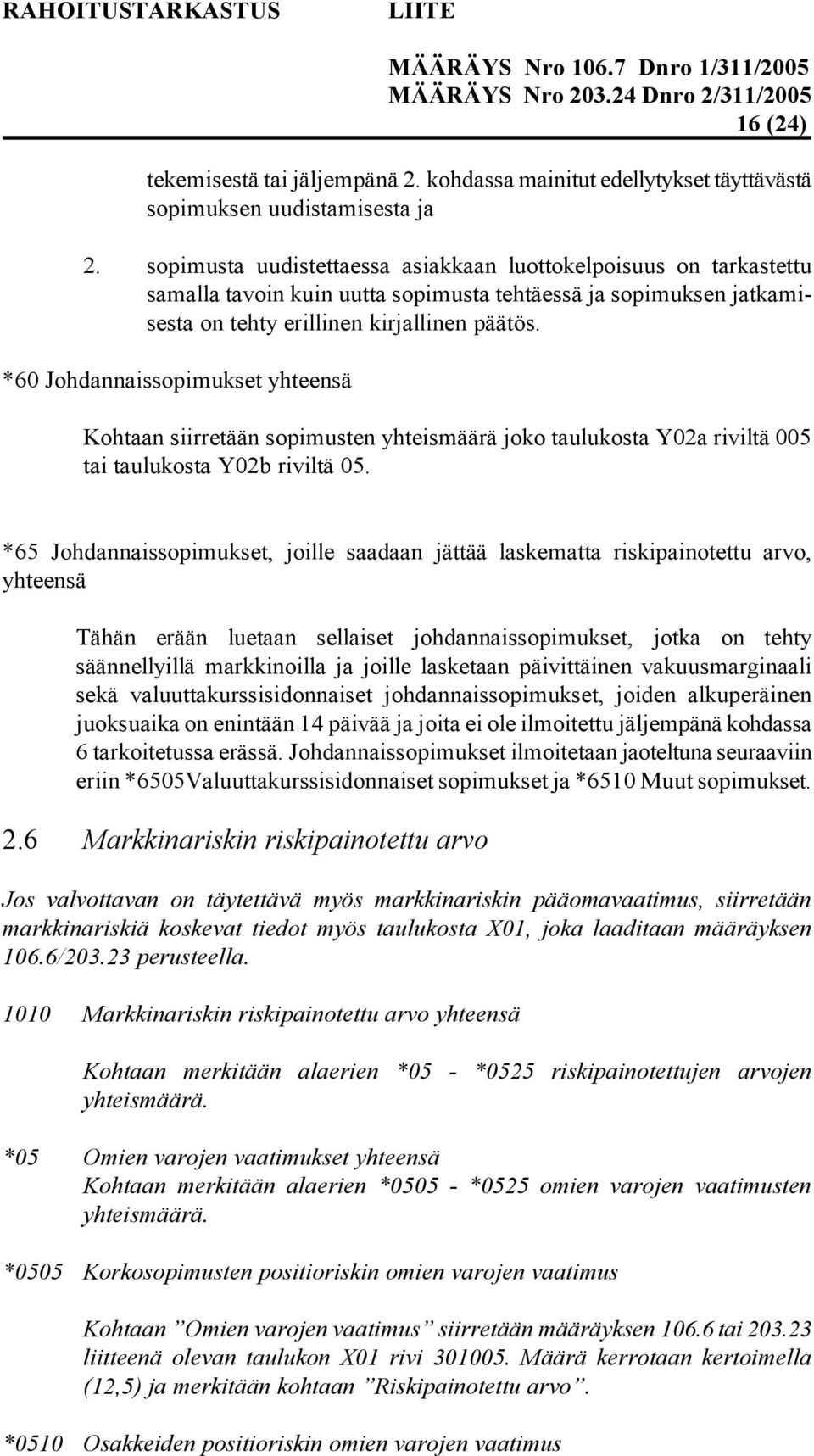 RAHOITUSTARKASTUS LIITE

MÄÄRÄYS Nro 106.7 Dnro 1/311/2005
MÄÄRÄYS Nro 203.24 Dnro 2/311/2005
16 (24)

tekemisestä tai jäljempänä 2. kohdassa mainitut edellytykset täyttävästä sopimuksen uudistamisesta ja

2. sopimusta uudistettaessa asiakkaan luottokelpoisuus on tarkastettu samalla tavoin kuin uutta sopimusta tehtäessä ja sopimuksen jatkamisesta on tehty erillinen kirjallinen päätös.

*60 Johdannaissopimukset yhteensä

Kohtaan siirretään sopimusten yhteismäärä joko taulukosta Y02a riviltä 005 tai taulukosta Y02b riviltä 05.

*65 Johdannaissopimukset, joille saadaan jättää laskematta riskipainotettu arvo, yhteensä

Tähän erään luetaan sellaiset johdannaissopimukset, jotka on tehty säännellyillä markkinoilla ja joille lasketaan päivittäinen vakuusmarginaali sekä valuuttakurssisidonnaiset johdannaissopimukset, joiden alkuperäinen juoksuaika on enintään 14 päivää ja joita ei ole ilmoitettu jäljempänä kohdassa 6 tarkoitetussa erässä. Johdannaissopimukset ilmoitetaan jaoteltuna seuraaviin eriin *6505Valuuttakurssisidonnaiset sopimukset ja *6510 Muut sopimukset.

2.6 Markkinariskin riskipainotettu arvo

Jos valvottavan on täytettävä myös markkinariskin pääomavaatimus, siirretään markkinariskiä koskevat tiedot myös taulukosta X01, joka laaditaan määräyksen 106.6/203.23 perusteella.

1010 Markkinariskin riskipainotettu arvo yhteensä

Kohtaan merkitään alaerien *05 - *0525 riskipainotettujen arvojen yhteismäärä.

*05 Omien varojen vaatimukset yhteensä
Kohtaan merkitään alaerien *0505 - *0525 omien varojen vaatimusten yhteismäärä.

*0505 Korkosopimusten positioriskin omien varojen vaatimus

Kohtaan ”Omien varojen vaatimus” siirretään määräyksen 106.6 tai 203.23 liitteenä olevan taulukon X01 rivi 301005. Määrä kerrotaan kertoimella (12,5) ja merkitään kohtaan ”Riskipainotettu arvo”.

*0510 Osakkeiden positioriskin omien varojen vaatimus